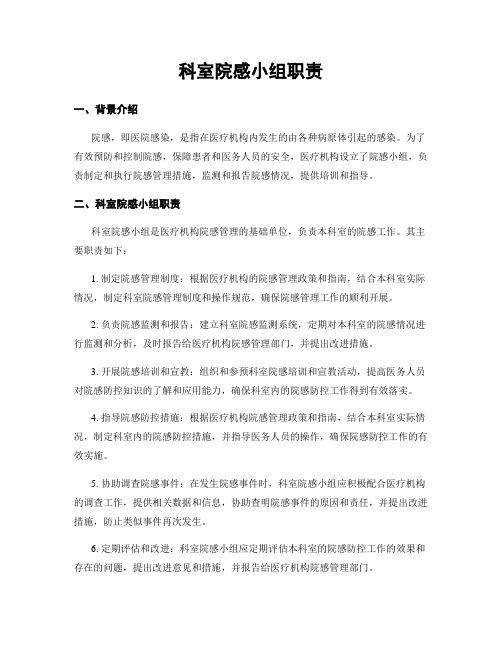 科室院感小组职责

一、背景介绍

院感，即医院感染，是指在医疗机构内发生的由各种病原体引起的感染。为了有效预防和控制院感，保障患者和医务人员的安全，医疗机构设立了院感小组，负责制定和执行院感管理措施，监测和报告院感情况，提供培训和指导。

二、科室院感小组职责

科室院感小组是医疗机构院感管理的基础单位，负责本科室的院感工作。其主要职责如下：

1. 制定院感管理制度：根据医疗机构的院感管理政策和指南，结合本科室实际情况，制定科室院感管理制度和操作规范，确保院感管理工作的顺利开展。

2. 负责院感监测和报告：建立科室院感监测系统，定期对本科室的院感情况进行监测和分析，及时报告给医疗机构院感管理部门，并提出改进措施。

3. 开展院感培训和宣教：组织和参预科室院感培训和宣教活动，提高医务人员对院感防控知识的了解和应用能力，确保科室内的院感防控工作得到有效落实。

4. 指导院感防控措施：根据医疗机构院感管理政策和指南，结合本科室实际情况，制定科室内的院感防控措施，并指导医务人员的操作，确保院感防控工作的有效实施。

5. 协助调查院感事件：在发生院感事件时，科室院感小组应积极配合医疗机构的调查工作，提供相关数据和信息，协助查明院感事件的原因和责任，并提出改进措施，防止类似事件再次发生。

6. 定期评估和改进：科室院感小组应定期评估本科室的院感防控工作的效果和存在的问题，提出改进意见和措施，并报告给医疗机构院感管理部门。